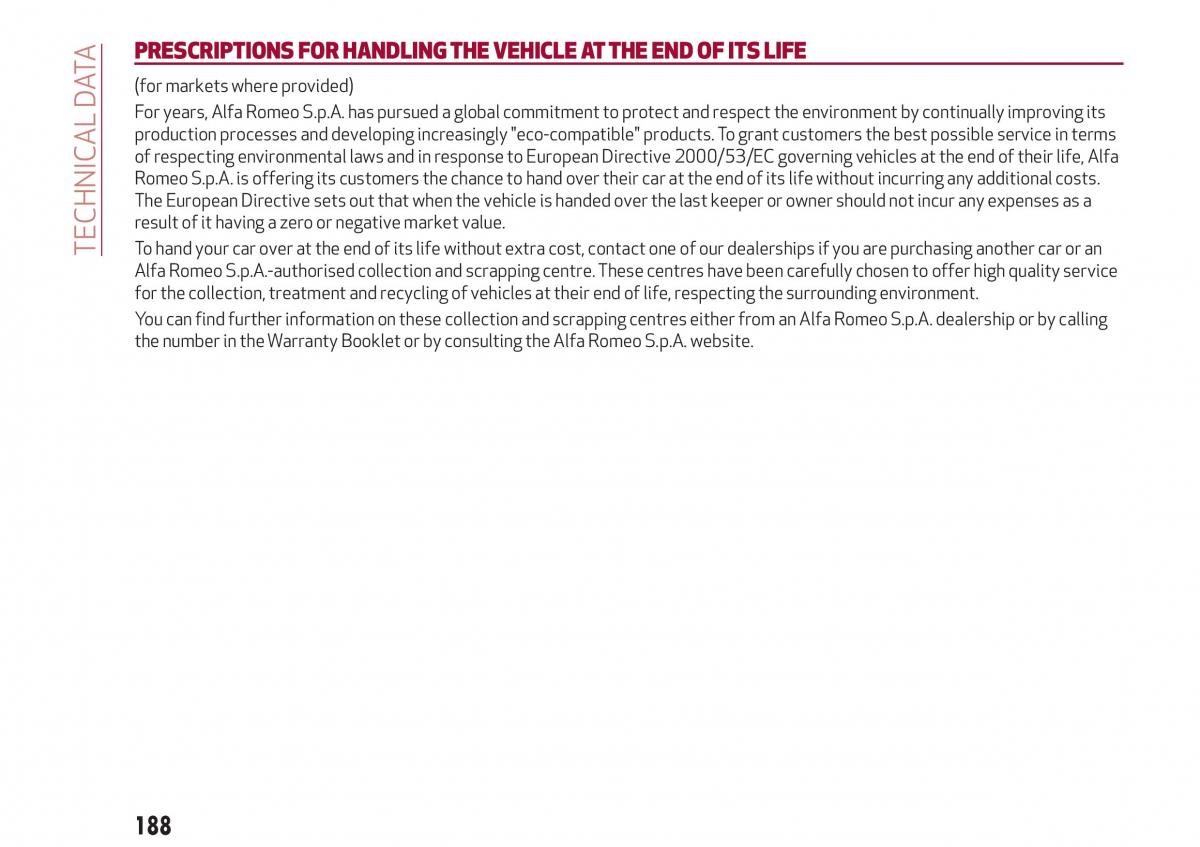 TECHNICAL DATA

PRESCRIPTIONS FOR HANDLING THE VEHICLE AT THE END OF ITS LIFE

(for markets where provided)

For years, Alfa Romeo S.p.A. has pursued a global commitment to protect and respect the environment by continually improving its production processes and developing increasingly "eco-compatible" products. To grant customers the best possible service in terms of respecting environmental laws and in response to European Directive 2000/53/EC governing vehicles at the end of their life, Alfa Romeo S.p.A. is offering its customers the chance to hand over their car at the end of its life without incurring any additional costs. The European Directive sets out that when the vehicle is handed over the last keeper or owner should not incur any expenses as a result of it having a zero or negative market value.

To hand your car over at the end of its life without extra cost, contact one of our dealerships if you are purchasing another car or an Alfa Romeo S.p.A.-authorised collection and scrapping centre. These centres have been carefully chosen to offer high quality service for the collection, treatment and recycling of vehicles at their end of life, respecting the surrounding environment.

You can find further information on these collection and scrapping centres either from an Alfa Romeo S.p.A. dealership or by calling the number in the Warranty Booklet or by consulting the Alfa Romeo S.p.A. website.

188